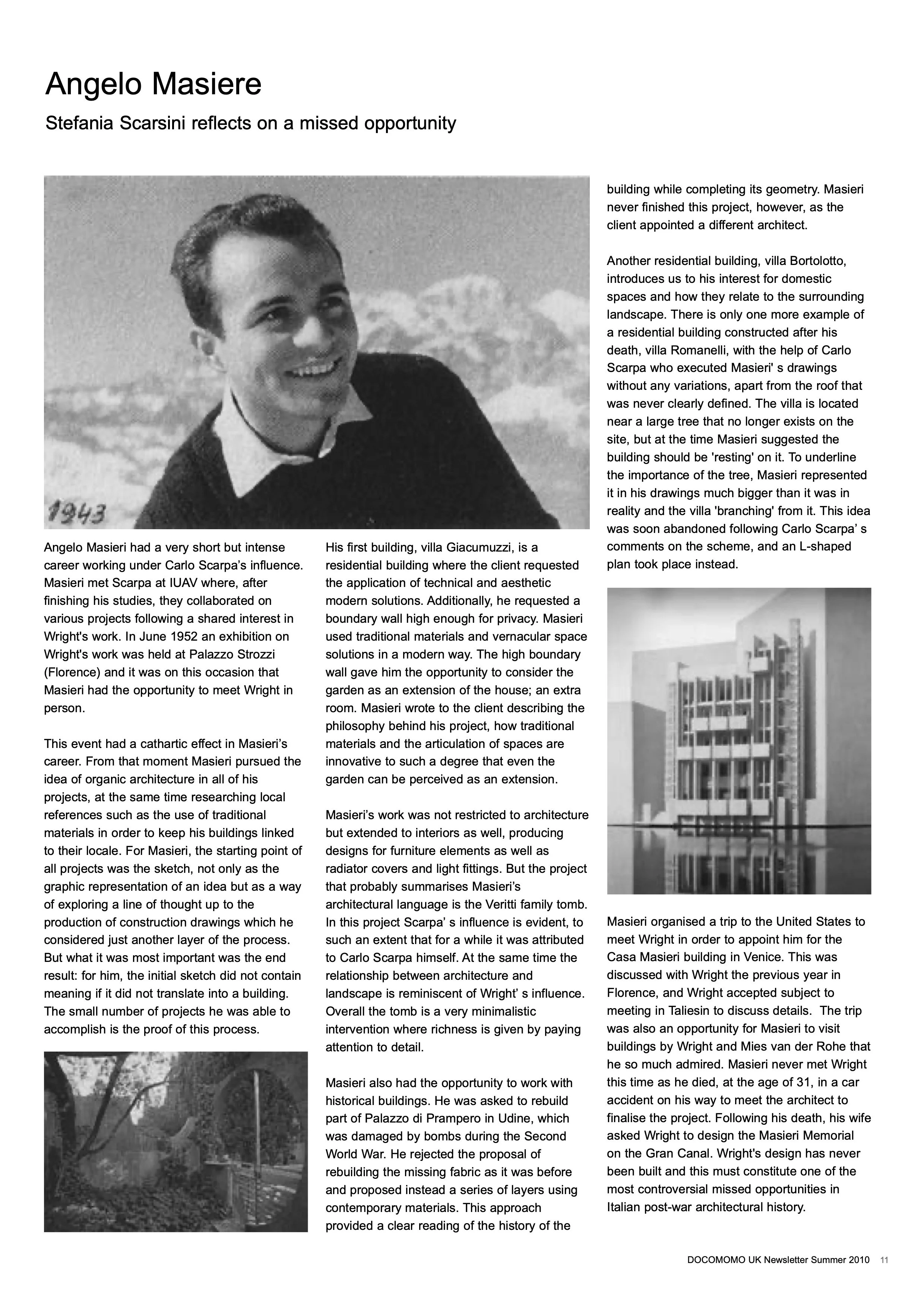 Angelo Masiere

Stefania Scarsini reflects on a missed opportunity

1943

Angelo Masieri had a very short but intense career working under Carlo Scarpa's influence. Masieri met Scarpa at IUAV where, after finishing his studies, they collaborated on various projects following a shared interest in Wright's work. In June 1952 an exhibition on Wright's work was held at Palazzo Strozzi (Florence) and it was on this occasion that Masieri had the opportunity to meet Wright in person.

This event had a cathartic effect in Masieri's career. From that moment Masieri pursued the idea of organic architecture in all of his projects, at the same time researching local references such as the use of traditional materials in order to keep his buildings linked to their locale. For Masieri, the starting point of all projects was the sketch, not only as the graphic representation of an idea but as a way of exploring a line of thought up to the production of construction drawings which he considered just another layer of the process. But what it was most important was the end result: for him, the initial sketch did not contain meaning if it did not translate into a building. The small number of projects he was able to accomplish is the proof of this process.

His first building, villa Giacumuzzi, is a residential building where the client requested the application of technical and aesthetic modern solutions. Additionally, he requested a boundary wall high enough for privacy. Masieri used traditional materials and vernacular space solutions in a modern way. The high boundary wall gave him the opportunity to consider the garden as an extension of the house; an extra room. Masieri wrote to the client describing the philosophy behind his project, how traditional materials and the articulation of spaces are innovative to such a degree that even the garden can be perceived as an extension.

Masieri's work was not restricted to architecture but extended to interiors as well, producing designs for furniture elements as well as radiator covers and light fittings. But the project that probably summarises Masieri's architectural language is the Veritti family tomb. In this project Scarpa' s influence is evident, to such an extent that for a while it was attributed to Carlo Scarpa himself. At the same time the relationship between architecture and landscape is reminiscent of Wright' s influence. Overall the tomb is a very minimalistic intervention where richness is given by paying attention to detail.

Masieri also had the opportunity to work with historical buildings. He was asked to rebuild part of Palazzo di Prampero in Udine, which was damaged by bombs during the Second World War. He rejected the proposal of rebuilding the missing fabric as it was before and proposed instead a series of layers using contemporary materials. This approach provided a clear reading of the history of the building while completing its geometry. Masieri never finished this project, however, as the client appointed a different architect.

Another residential building, villa Bortolotto, introduces us to his interest for domestic spaces and how they relate to the surrounding landscape. There is only one more example of a residential building constructed after his death, villa Romanelli, with the help of Carlo Scarpa who executed Masieri' s drawings without any variations, apart from the roof that was never clearly defined. The villa is located near a large tree that no longer exists on the site, but at the time Masieri suggested the building should be 'resting' on it. To underline the importance of the tree, Masieri represented it in his drawings much bigger than it was in reality and the villa 'branching' from it. This idea was soon abandoned following Carlo Scarpa' s comments on the scheme, and an L-shaped plan took place instead.

Masieri organised a trip to the United States to meet Wright in order to appoint him for the Casa Masieri building in Venice. This was discussed with Wright the previous year in Florence, and Wright accepted subject to meeting in Taliesin to discuss details. The trip was also an opportunity for Masieri to visit buildings by Wright and Mies van der Rohe that he so much admired. Masieri never met Wright this time as he died, at the age of 31, in a car accident on his way to meet the architect to finalise the project. Following his death, his wife asked Wright to design the Masieri Memorial on the Gran Canal. Wright's design has never been built and this must constitute one of the most controversial missed opportunities in Italian post-war architectural history.

DOCOMOMO UK Newsletter Summer 2010 11